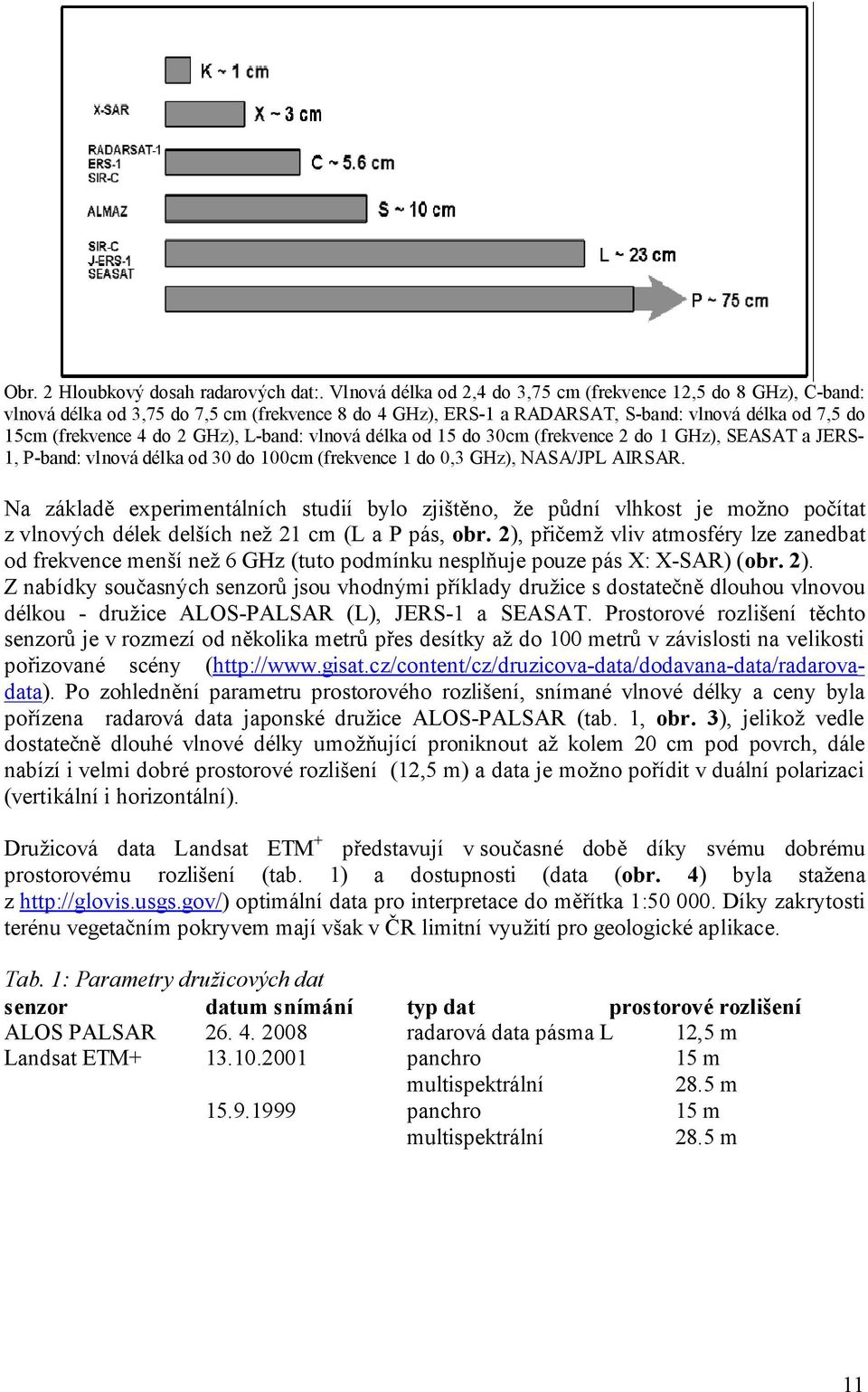 K ~ 1 cm

X-SAR

X ~ 3 cm

RADARSAT-1
ERS-1
SIR-C

C ~ 5.6 cm

ALMAZ

S ~ 10 cm

SIR-C
J-ERS-1
SEASAT

L ~ 23 cm

P ~ 75 cm

Obr. 2 Hloubkový dosah radarových dat:. Vlnová délka od 2,4 do 3,75 cm (frekvence 12,5 do 8 GHz), C-band: vlnová délka od 3,75 do 7,5 cm (frekvence 8 do 4 GHz), ERS-1 a RADARSAT, S-band: vlnová délka od 7,5 do 15cm (frekvence 4 do 2 GHz), L-band: vlnová délka od 15 do 30cm (frekvence 2 do 1 GHz), SEASAT a JERS-1, P-band: vlnová délka od 30 do 100cm (frekvence 1 do 0,3 GHz), NASA/JPL AIRSAR.

Na základě experimentálních studií bylo zjištěno, že půdní vlhkost je možno počítat z vlnových délek delších než 21 cm (L a P pás, obr. 2), přičemž vliv atmosféry lze zanedbat od frekvence menší než 6 GHz (tuto podmínku nesplňuje pouze pás X: X-SAR) (obr. 2). Z nabídky současných senzorů jsou vhodnými příklady družice s dostatečně dlouhou vlnovou délkou - družice ALOS-PALSAR (L), JERS-1 a SEASAT. Prostorové rozlišení těchto senzorů je v rozmezí od několika metrů přes desítky až do 100 metrů v závislosti na velikosti pořizované scény (http://www.gisat.cz/content/cz/druzicova-data/dodavana-data/radarova-data). Po zohlednění parametru prostorového rozlišení, snímané vlnové délky a ceny byla pořízena radarová data japonské družice ALOS-PALSAR (tab. 1, obr. 3), jelikož vedle dostatečně dlouhé vlnové délky umožňující proniknout až kolem 20 cm pod povrch, dále nabízí i velmi dobré prostorové rozlišení (12,5 m) a data je možno pořídit v duální polarizaci (vertikální i horizontální).

Družicová data Landsat ETM$^+$ představují v současné době díky svému dobrému prostorovému rozlišení (tab. 1) a dostupnosti (data (obr. 4) byla stažena z http://glovis.usgs.gov/) optimální data pro interpretace do měřítka 1:50 000. Díky zakrytosti terénu vegetačním pokryvem mají však v ČR limitní využití pro geologické aplikace.

Tab. 1: Parametry družicových dat

| senzor | datum snímání | typ dat | prostorové rozlišení |
|---|---|---|---|
| ALOS PALSAR | 26. 4. 2008 | radarová data pásma L | 12,5 m |
| Landsat ETM+ | 13.10.2001 | panchro | 15 m |
| | | multispektrální | 28.5 m |
| | 15.9.1999 | panchro | 15 m |
| | | multispektrální | 28.5 m |

11